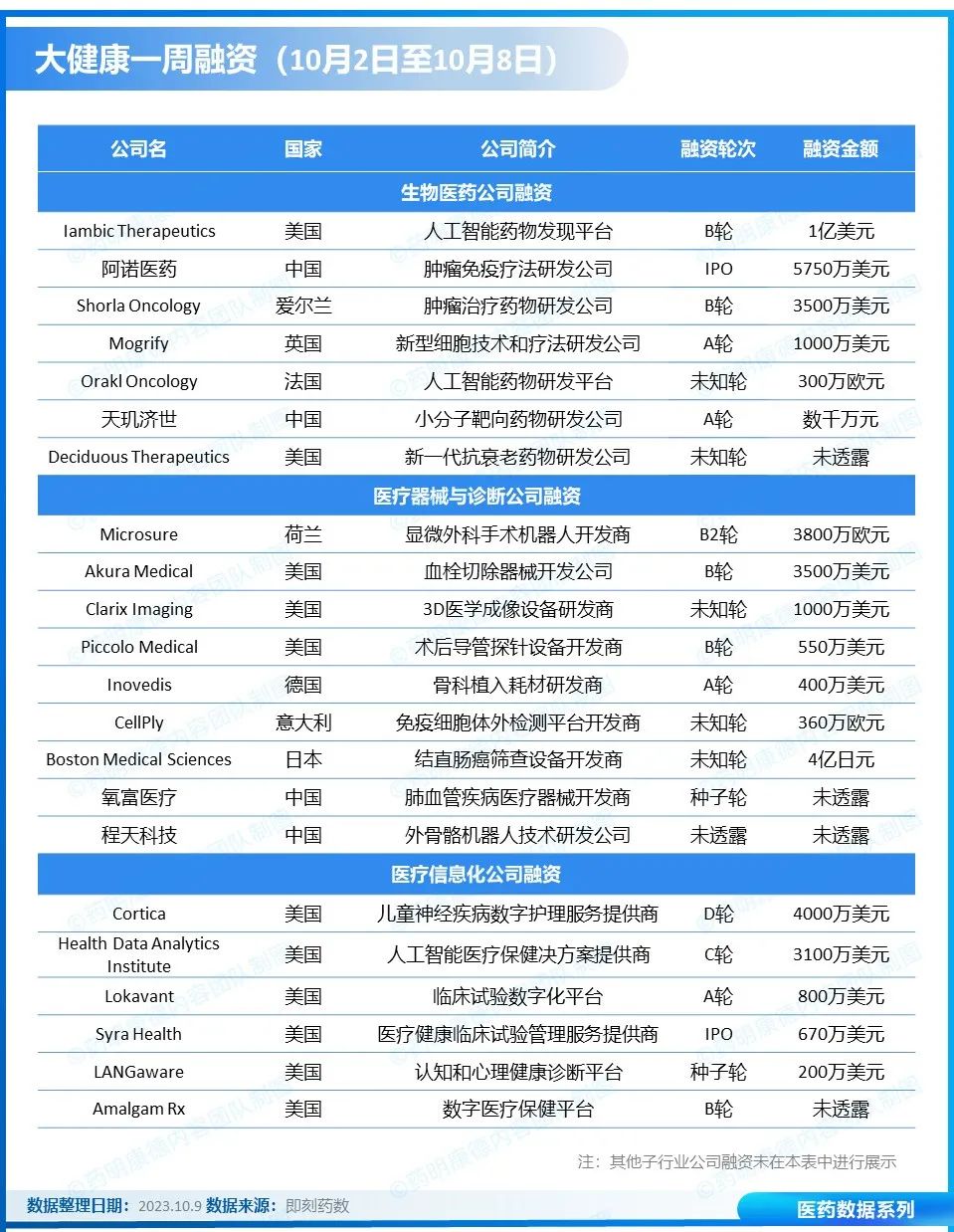 大健康一周融资（10月2日至10月8日）

| 公司名 | 国家 | 公司简介 | 融资轮次 | 融资金额 |
|---|---|---|---|---|
| 生物医药公司融资 | | | | |
| Iambic Therapeutics | 美国 | 人工智能药物发现平台 | B轮 | 1亿美元 |
| 阿诺医药 | 中国 | 肿瘤免疫疗法研发公司 | IPO | 5750万美元 |
| Shorla Oncology | 爱尔兰 | 肿瘤治疗药物研发公司 | B轮 | 3500万美元 |
| Mogrify | 英国 | 新型细胞技术和疗法研发公司 | A轮 | 1000万美元 |
| Orakl Oncology | 法国 | 人工智能药物研发平台 | 未知轮 | 300万欧元 |
| 天玑济世 | 中国 | 小分子靶向药物研发公司 | A轮 | 数千万元 |
| Deciduous Therapeutics | 美国 | 新一代抗衰老药物研发公司 | 未知轮 | 未透露 |
| 医疗器械与诊断公司融资 | | | | |
| Microsure | 荷兰 | 显微外科手术机器人开发商 | B2轮 | 3800万欧元 |
| Akura Medical | 美国 | 血栓切除器械开发公司 | B轮 | 3500万美元 |
| Clarix Imaging | 美国 | 3D医学成像设备研发商 | 未知轮 | 1000万美元 |
| Piccolo Medical | 美国 | 术后导管探针设备开发商 | B轮 | 550万美元 |
| Inovedis | 德国 | 骨科植入耗材研发商 | A轮 | 400万美元 |
| CellPly | 意大利 | 免疫细胞体外检测平台开发商 | 未知轮 | 360万欧元 |
| Boston Medical Sciences | 日本 | 结直肠癌筛查设备开发商 | 未知轮 | 4亿日元 |
| 氧富医疗 | 中国 | 肺血管疾病医疗器械开发商 | 种子轮 | 未透露 |
| 程天科技 | 中国 | 外骨骼机器人技术研发公司 | 未透露 | 未透露 |
| 医疗信息化公司融资 | | | | |
| Cortica | 美国 | 儿童神经疾病数字护理服务提供商 | D轮 | 4000万美元 |
| Health Data Analytics Institute | 美国 | 人工智能医疗保健决方案提供商 | C轮 | 3100万美元 |
| Lokavant | 美国 | 临床试验数字化平台 | A轮 | 800万美元 |
| Syra Health | 美国 | 医疗健康临床试验管理服务提供商 | IPO | 670万美元 |
| LANGaware | 美国 | 认知和心理健康诊断平台 | 种子轮 | 200万美元 |
| Amalgam Rx | 美国 | 数字医疗保健平台 | B轮 | 未透露 |

注：其他子行业公司融资未在本表中进行展示

数据整理日期：2023.10.9 数据来源：即刻药数

医药数据系列